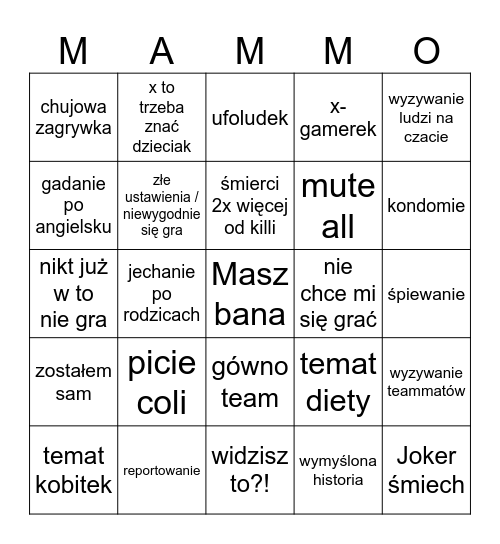 | M | A | M | M | O |
|---|---|---|---|---|
| chujowa zagrywka | x to trzeba znać dzieciak | ufoludek | x-gamerek | wyzywanie ludzi na czacie |
| gadanie po angielsku | złe ustawienia / niewygodnie się gra | śmierci 2x więcej od killi | mute all | kondomie |
| nikt już w to nie gra | jechanie po rodzicach | Masz bana | nie chce mi się grać | śpiewanie |
| zostałem sam | picie coli | gówno team | temat diety | wyzywanie teammatów |
| temat kobitek | reportowanie | widzisz to?! | wymyślona historia | Joker śmiech |